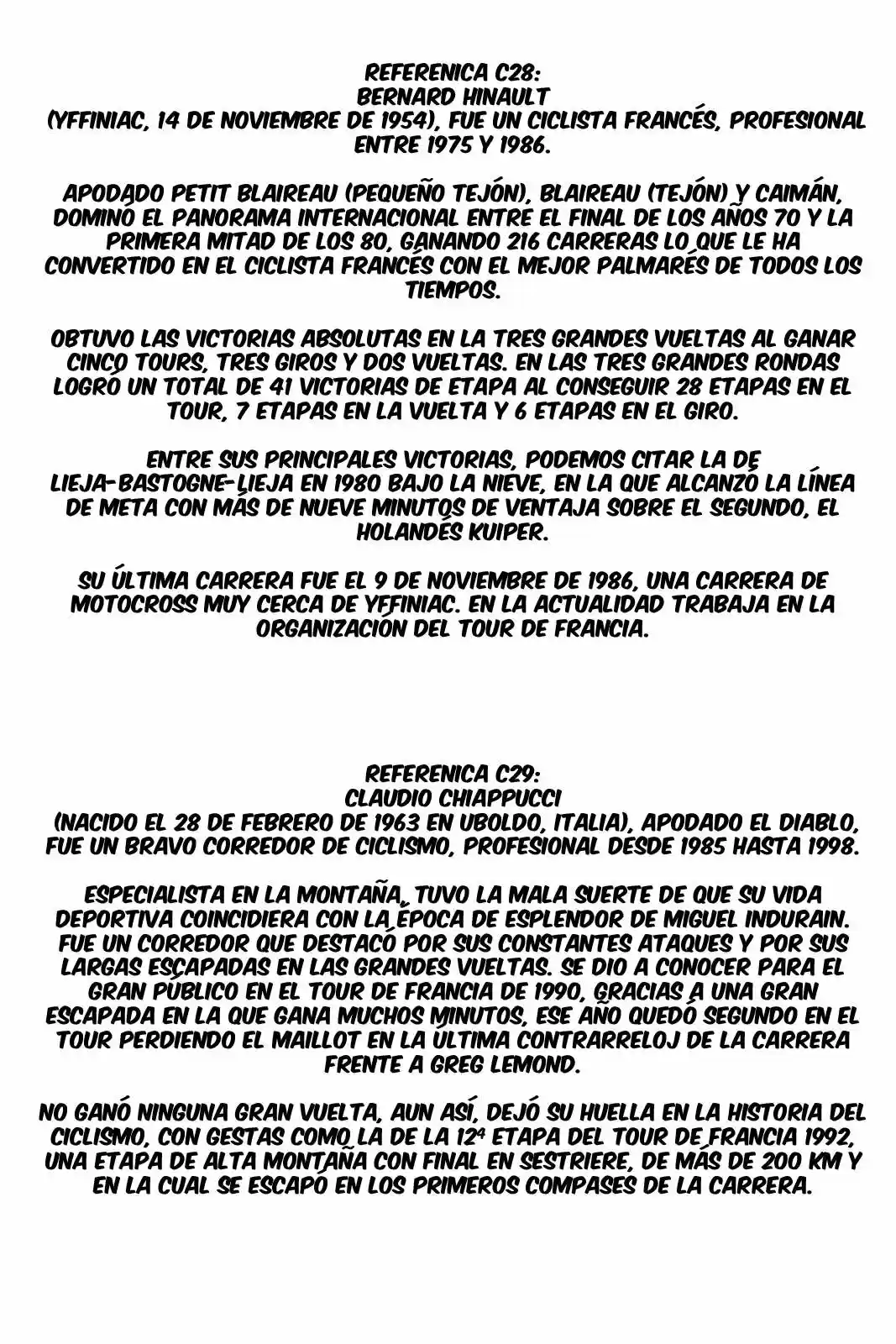 REFERENICA C28:
BERNARD HINAULT
(YFFINIAC, 14 DE NOVIEMBRE DE 1954), FUE UN CICLISTA FRANCÉS, PROFESIONAL ENTRE 1975 Y 1986.

APODADO PETIT BLAIREAU (PEQUEÑO TEJÓN), BLAIREAU (TEJÓN) Y CAIMÁN, DOMINÓ EL PANORAMA INTERNACIONAL ENTRE EL FINAL DE LOS AÑOS 70 Y LA PRIMERA MITAD DE LOS 80, GANANDO 216 CARRERAS LO QUE LE HA CONVERTIDO EN EL CICLISTA FRANCÉS CON EL MEJOR PALMARÉS DE TODOS LOS TIEMPOS.

OBTUVO LAS VICTORIAS ABSOLUTAS EN LA TRES GRANDES VUELTAS AL GANAR CINCO TOURS, TRES GIROS Y DOS VUELTAS. EN LAS TRES GRANDES RONDAS LOGRÓ UN TOTAL DE 41 VICTORIAS DE ETAPA AL CONSEGUIR 28 ETAPAS EN EL TOUR, 7 ETAPAS EN LA VUELTA Y 6 ETAPAS EN EL GIRO.

ENTRE SUS PRINCIPALES VICTORIAS, PODEMOS CITAR LA DE LIEJA-BASTOGNE-LIEJA EN 1980 BAJO LA NIEVE, EN LA QUE ALCANZÓ LA LÍNEA DE META CON MÁS DE NUEVE MINUTOS DE VENTAJA SOBRE EL SEGUNDO, EL HOLANDÉS KUIPER.

SU ÚLTIMA CARRERA FUE EL 9 DE NOVIEMBRE DE 1986, UNA CARRERA DE MOTOCROSS MUY CERCA DE YFFINIAC. EN LA ACTUALIDAD TRABAJA EN LA ORGANIZACIÓN DEL TOUR DE FRANCIA.

REFERENICA C29:
CLAUDIO CHIAPPUCCI
(NACIDO EL 28 DE FEBRERO DE 1963 EN UBOLDO, ITALIA), APODADO EL DIABLO, FUE UN BRAVO CORREDOR DE CICLISMO, PROFESIONAL DESDE 1985 HASTA 1998.

ESPECIALISTA EN LA MONTAÑA, TUVO LA MALA SUERTE DE QUE SU VIDA DEPORTIVA COINCIDIERA CON LA ÉPOCA DE ESPLENDOR DE MIGUEL INDURAIN. FUE UN CORREDOR QUE DESTACÓ POR SUS CONSTANTES ATAQUES Y POR SUS LARGAS ESCAPADAS EN LAS GRANDES VUELTAS. SE DIO A CONOCER PARA EL GRAN PÚBLICO EN EL TOUR DE FRANCIA DE 1990, GRACIAS A UNA GRAN ESCAPADA EN LA QUE GANA MUCHOS MINUTOS, ESE AÑO QUEDÓ SEGUNDO EN EL TOUR PERDIENDO EL MAILLOT EN LA ÚLTIMA CONTRARRELOJ DE LA CARRERA FRENTE A GREG LEMOND.

NO GANÓ NINGUNA GRAN VUELTA, AUN ASÍ, DEJÓ SU HUELLA EN LA HISTORIA DEL CICLISMO, CON GESTAS COMO LA DE LA 12ª ETAPA DEL TOUR DE FRANCIA 1992, UNA ETAPA DE ALTA MONTAÑA CON FINAL EN SESTRIERE, DE MÁS DE 200 KM Y EN LA CUAL SE ESCAPÓ EN LOS PRIMEROS COMPASES DE LA CARRERA.